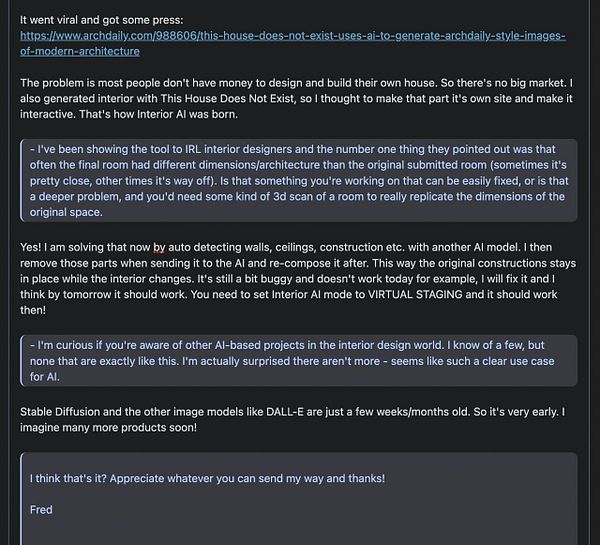 It went viral and got some press:
https://www.archdaily.com/988606/this-house-does-not-exist-uses-ai-to-generate-archdaily-style-images-of-modern-architecture

The problem is most people don't have money to design and build their own house. So there's no big market. I also generated interior with This House Does Not Exist, so I thought to make that part it's own site and make it interactive. That's how Interior AI was born.

- I've been showing the tool to IRL interior designers and the number one thing they pointed out was that often the final room had different dimensions/architecture than the original submitted room (sometimes it's pretty close, other times it's way off). Is that something you're working on that can be easily fixed, or is that a deeper problem, and you'd need some kind of 3d scan of a room to really replicate the dimensions of the original space.

Yes! I am solving that now by auto detecting walls, ceilings, construction etc. with another AI model. I then remove those parts when sending it to the AI and re-compose it after. This way the original constructions stays in place while the interior changes. It's still a bit buggy and doesn't work today for example, I will fix it and I think by tomorrow it should work. You need to set Interior AI mode to VIRTUAL STAGING and it should work then!

- I'm curious if you're aware of other AI-based projects in the interior design world. I know of a few, but none that are exactly like this. I'm actually surprised there aren't more - seems like such a clear use case for AI.

Stable Diffusion and the other image models like DALL-E are just a few weeks/months old. So it's very early. I imagine many more products soon!

I think that's it? Appreciate whatever you can send my way and thanks!

Fred